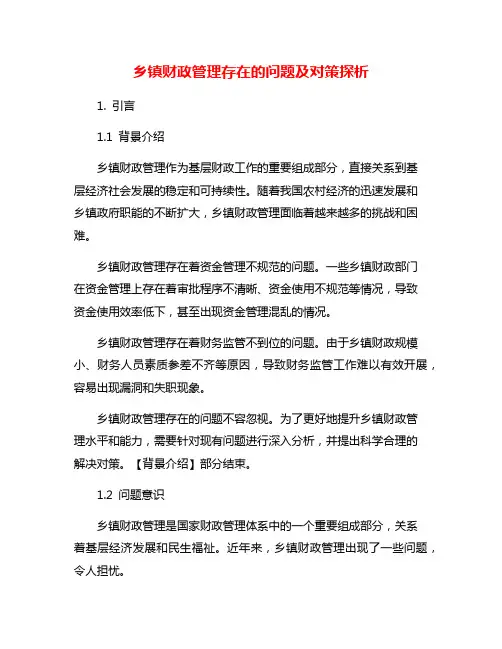 乡镇财政管理存在的问题及对策探析

1. 引言

1.1 背景介绍

乡镇财政管理作为基层财政工作的重要组成部分，直接关系到基层经济社会发展的稳定和可持续性。随着我国农村经济的迅速发展和乡镇政府职能的不断扩大，乡镇财政管理面临着越来越多的挑战和困难。

乡镇财政管理存在着资金管理不规范的问题。一些乡镇财政部门在资金管理上存在着审批程序不清晰、资金使用不规范等情况，导致资金使用效率低下，甚至出现资金管理混乱的情况。

乡镇财政管理存在着财务监管不到位的问题。由于乡镇财政规模小、财务人员素质参差不齐等原因，导致财务监管工作难以有效开展，容易出现漏洞和失职现象。

乡镇财政管理存在的问题不容忽视。为了更好地提升乡镇财政管理水平和能力，需要针对现有问题进行深入分析，并提出科学合理的解决对策。【背景介绍】部分结束。

1.2 问题意识

乡镇财政管理是国家财政管理体系中的一个重要组成部分，关系着基层经济发展和民生福祉。近年来，乡镇财政管理出现了一些问题，令人担忧。